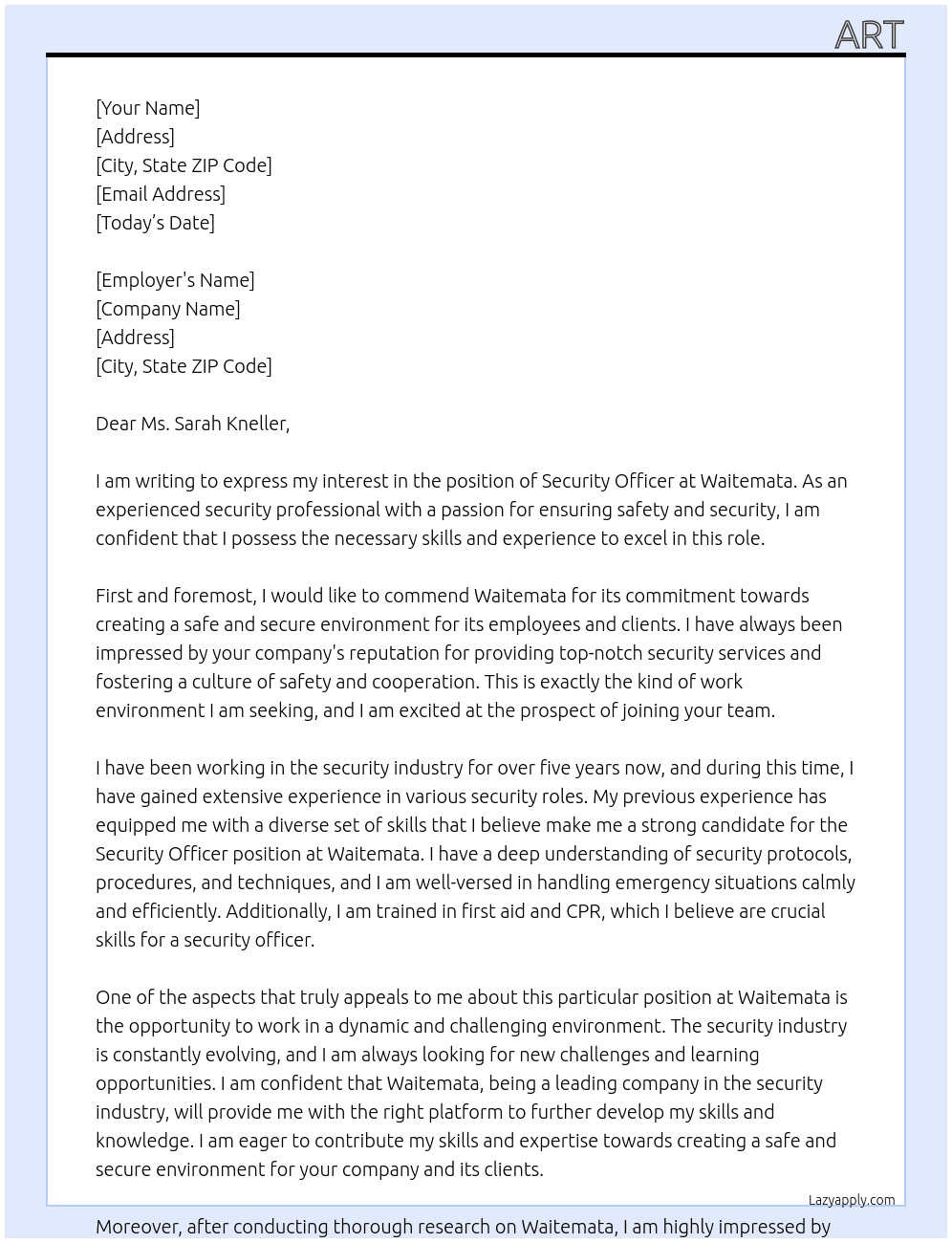 ART

[Your Name]
[Address]
[City, State ZIP Code]
[Email Address]
[Today's Date]

[Employer's Name]
[Company Name]
[Address]
[City, State ZIP Code]

Dear Ms. Sarah Kneller,

I am writing to express my interest in the position of Security Officer at Waitemata. As an experienced security professional with a passion for ensuring safety and security, I am confident that I possess the necessary skills and experience to excel in this role.

First and foremost, I would like to commend Waitemata for its commitment towards creating a safe and secure environment for its employees and clients. I have always been impressed by your company's reputation for providing top-notch security services and fostering a culture of safety and cooperation. This is exactly the kind of work environment I am seeking, and I am excited at the prospect of joining your team.

I have been working in the security industry for over five years now, and during this time, I have gained extensive experience in various security roles. My previous experience has equipped me with a diverse set of skills that I believe make me a strong candidate for the Security Officer position at Waitemata. I have a deep understanding of security protocols, procedures, and techniques, and I am well-versed in handling emergency situations calmly and efficiently. Additionally, I am trained in first aid and CPR, which I believe are crucial skills for a security officer.

One of the aspects that truly appeals to me about this particular position at Waitemata is the opportunity to work in a dynamic and challenging environment. The security industry is constantly evolving, and I am always looking for new challenges and learning opportunities. I am confident that Waitemata, being a leading company in the security industry, will provide me with the right platform to further develop my skills and knowledge. I am eager to contribute my skills and expertise towards creating a safe and secure environment for your company and its clients.

Lazyapply.com

Moreover, after conducting thorough research on Waitemata, I am highly impressed by